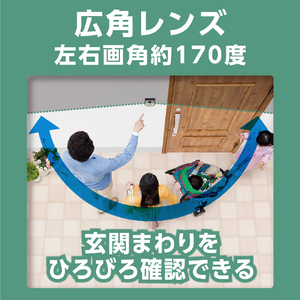 広角レンズ
左右画角約170度

玄関まわりを
ひろびろ確認できる